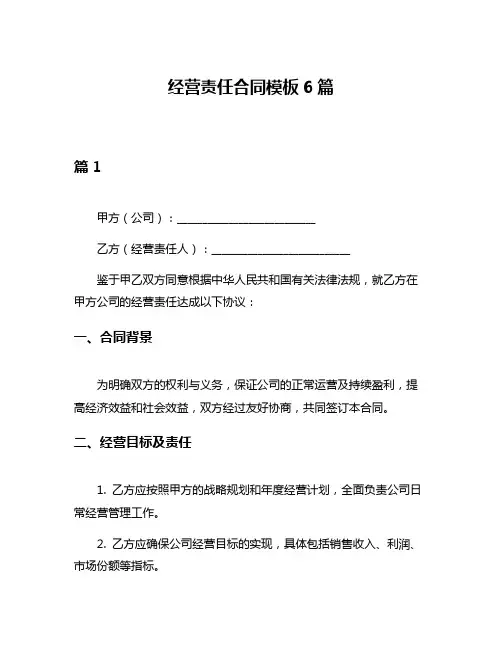 经营责任合同模板 6 篇

篇 1

甲方（公司）：________________________

乙方（经营责任人）：________________________

鉴于甲乙双方同意根据中华人民共和国有关法律法规，就乙方在甲方公司的经营责任达成以下协议：

一、合同背景

为明确双方的权利与义务，保证公司的正常运营及持续盈利，提高经济效益和社会效益，双方经过友好协商，共同签订本合同。

二、经营目标及责任

1. 乙方应按照甲方的战略规划和年度经营计划，全面负责公司日常经营管理工作。

2. 乙方应确保公司经营目标的实现，具体包括销售收入、利润、市场份额等指标。